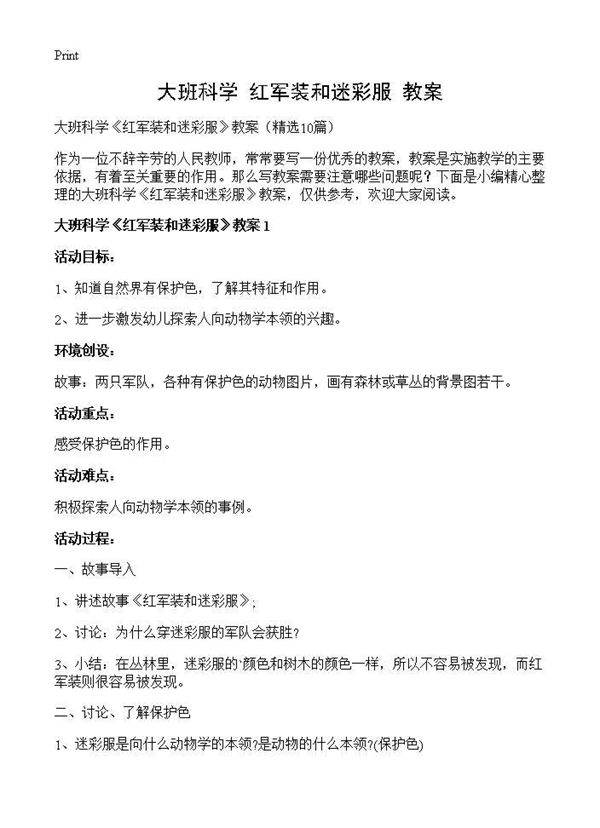 Print

大班科学 红军装和迷彩服 教案

大班科学《红军装和迷彩服》教案（精选10篇）

作为一位不辞辛劳的人民教师，常常要写一份优秀的教案，教案是实施教学的主要依据，有着至关重要的作用。那么写教案需要注意哪些问题呢？下面是小编精心整理的大班科学《红军装和迷彩服》教案，仅供参考，欢迎大家阅读。

大班科学《红军装和迷彩服》教案 1

活动目标：

1、知道自然界有保护色，了解其特征和作用。

2、进一步激发幼儿探索人向动物学本领的兴趣。

环境创设：

故事：两只军队，各种有保护色的动物图片，画有森林或草丛的背景图若干。

活动重点：

感受保护色的作用。

活动难点：

积极探索人向动物学本领的事例。

活动过程：

一、故事导入

1、讲述故事《红军装和迷彩服》；

2、讨论：为什么穿迷彩服的军队会获胜？

3、小结：在丛林里，迷彩服的`颜色和树木的颜色一样，所以不容易被发现，而红军装则很容易被发现。

二、讨论、了解保护色

1、迷彩服是向什么动物学的本领?是动物的什么本领?(保护色)